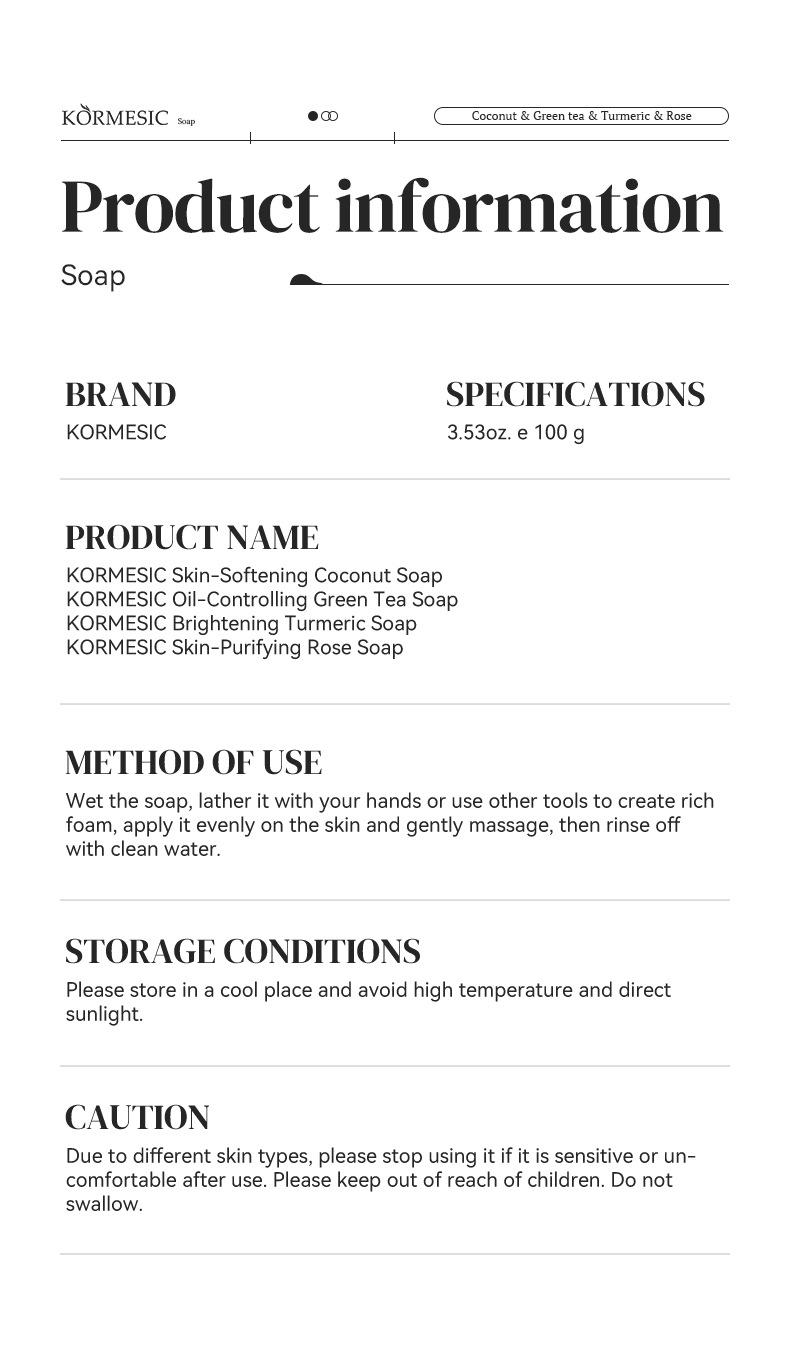 KORMESIC Soap

Coconut & Green tea & Turmeric & Rose

Product information

Soap

BRAND

KORMESIC

SPECIFICATIONS

3.53oz. e 100 g

PRODUCT NAME

KORMESIC Skin-Softening Coconut Soap
KORMESIC Oil-Controlling Green Tea Soap
KORMESIC Brightening Turmeric Soap
KORMESIC Skin-Purifying Rose Soap

METHOD OF USE

Wet the soap, lather it with your hands or use other tools to create rich foam, apply it evenly on the skin and gently massage, then rinse off with clean water.

STORAGE CONDITIONS

Please store in a cool place and avoid high temperature and direct sunlight.

CAUTION

Due to different skin types, please stop using it if it is sensitive or uncomfortable after use. Please keep out of reach of children. Do not swallow.